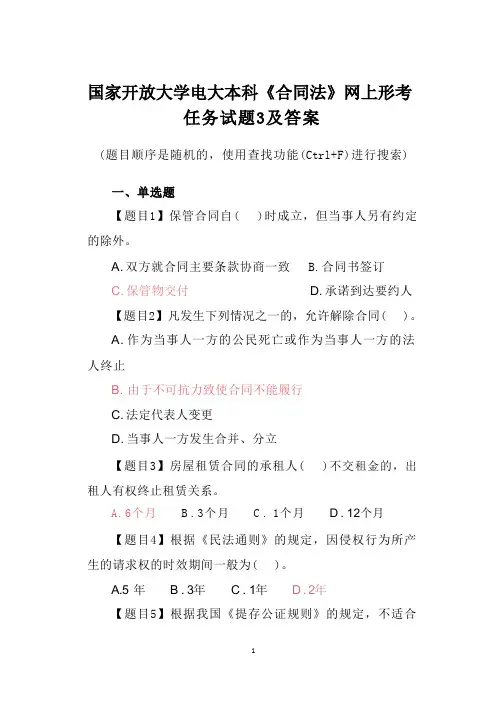 国家开放大学电大本科《合同法》网上形考任务试题3及答案

（题目顺序是随机的，使用查找功能(Ctrl+F)进行搜索）

一、单选题

【题目1】保管合同自（ ）时成立，但当事人另有约定的除外。

A. 双方就合同主要条款协商一致 B. 合同书签订

C. 保管物交付 D. 承诺到达要约人

【题目2】凡发生下列情况之一的，允许解除合同（ ）。

A. 作为当事人一方的公民死亡或作为当事人一方的法人终止

B. 由于不可抗力致使合同不能履行

C. 法定代表人变更

D. 当事人一方发生合并、分立

【题目3】房屋租赁合同的承租人（ ）不交租金的，出租人有权终止租赁关系。

A. 6个月 B. 3个月 C. 1个月 D. 12个月

【题目4】根据《民法通则》的规定，因侵权行为所产生的请求权的时效期间一般为（ ）。

A.5 年 B. 3年 C. 1年 D. 2年

【题目5】根据我国《提存公证规则》的规定，不适合

1